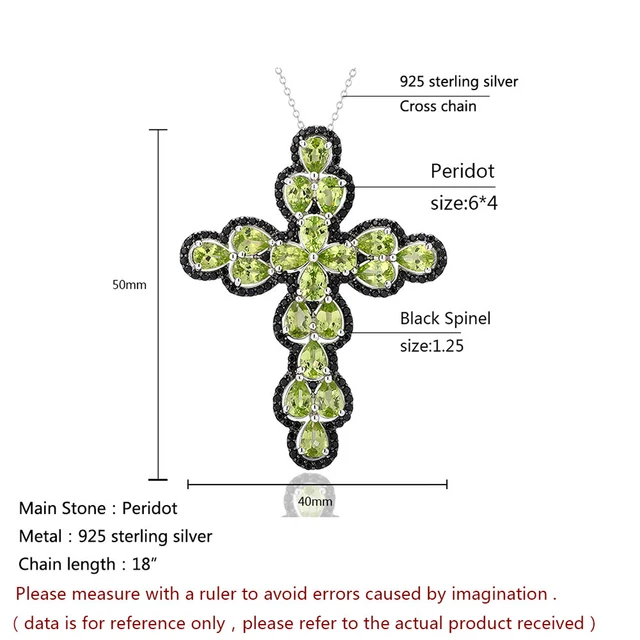 925 sterling silver
Cross chain

Peridot
size:6*4

50mm

Black Spinel
size:1.25

40mm

Main Stone : Peridot
Metal : 925 sterling silver
Chain length : 18"
Please measure with a ruler to avoid errors caused by imagination .
( data is for reference only , please refer to the actual product received )